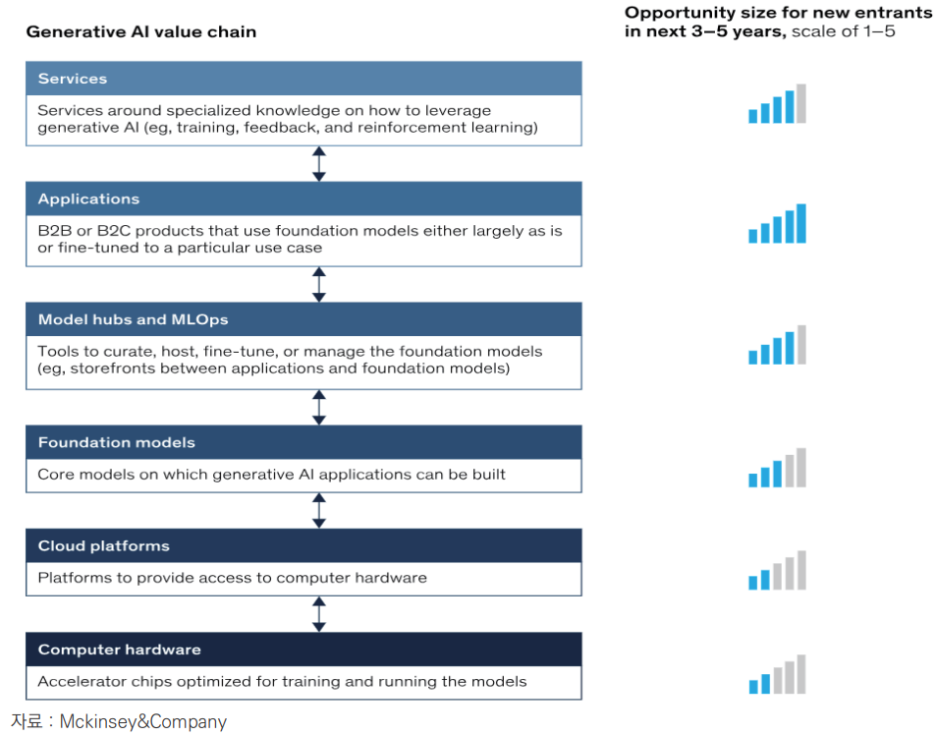 Generative AI value chain

Opportunity size for new entrants in next 3–5 years, scale of 1–5

Services

Services around specialized knowledge on how to leverage generative AI (eg, training, feedback, and reinforcement learning)

Applications

B2B or B2C products that use foundation models either largely as is or fine-tuned to a particular use case

Model hubs and MLOps

Tools to curate, host, fine-tune, or manage the foundation models (eg, storefronts between applications and foundation models)

Foundation models

Core models on which generative AI applications can be built

Cloud platforms

Platforms to provide access to computer hardware

Computer hardware

Accelerator chips optimized for training and running the models

자료 : Mckinsey&Company